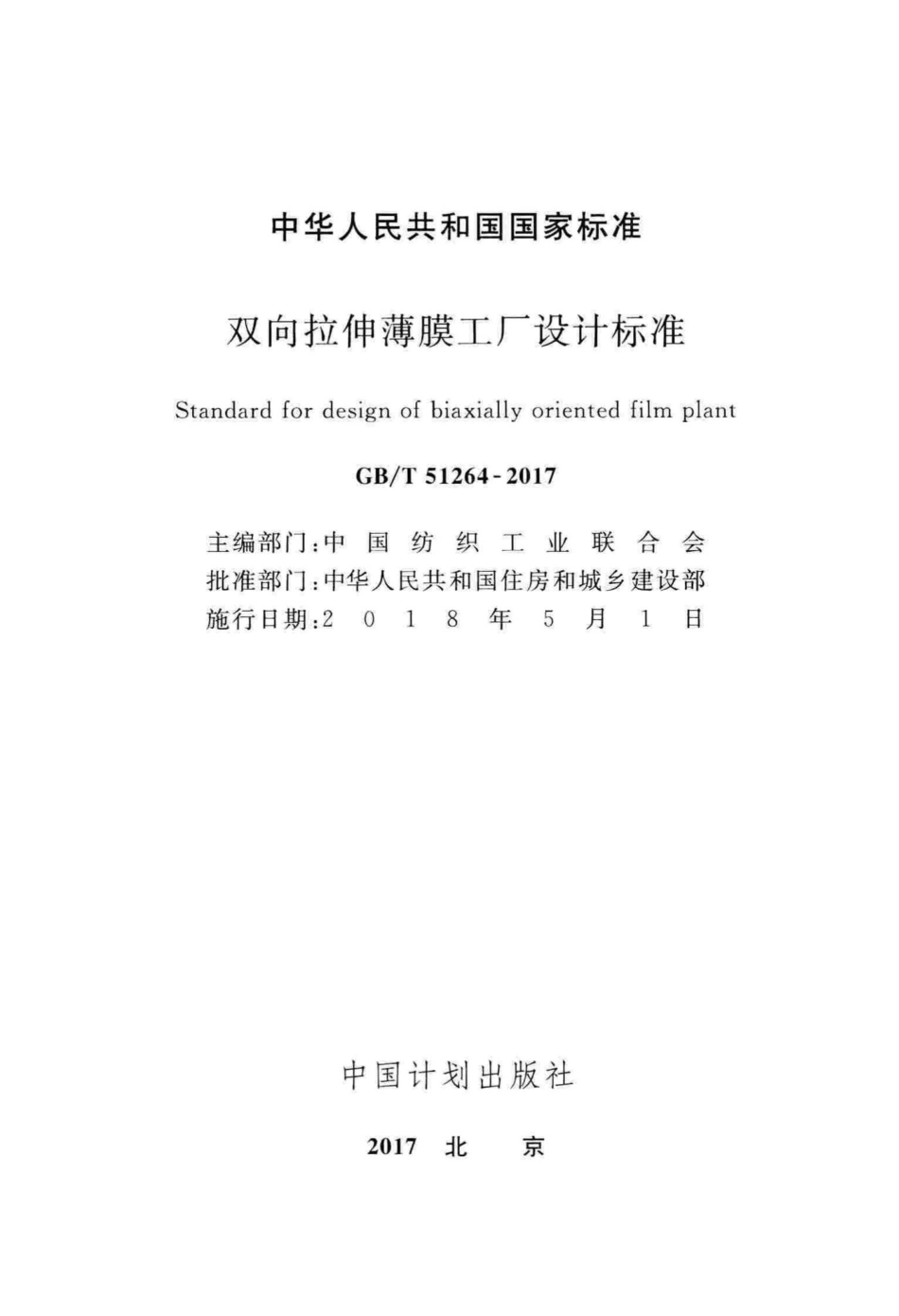 中华人民共和国国家标准

双向拉伸薄膜工厂设计标准

Standard for design of biaxially oriented film plant

GB/T 51264-2017

主编部门：中国纺织工业联合会
批准部门：中华人民共和国住房和城乡建设部
施行日期：2018年5月1日

中国计划出版社

2017 北 京